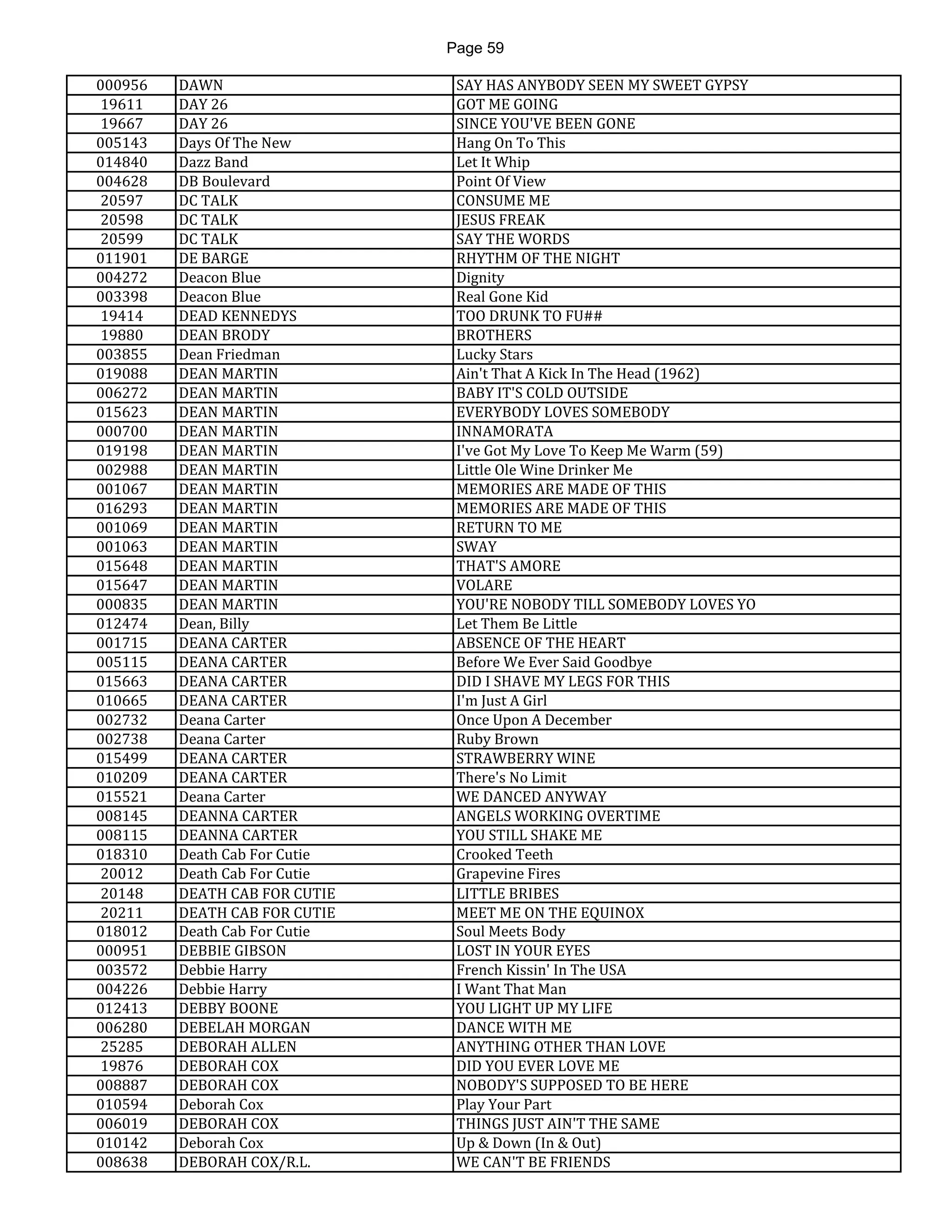 Page 59

| 000956 | DAWN | SAY HAS ANYBODY SEEN MY SWEET GYPSY |
|---|---|---|
| 19611 | DAY 26 | GOT ME GOING |
| 19667 | DAY 26 | SINCE YOU'VE BEEN GONE |
| 005143 | Days Of The New | Hang On To This |
| 014840 | Dazz Band | Let It Whip |
| 004628 | DB Boulevard | Point Of View |
| 20597 | DC TALK | CONSUME ME |
| 20598 | DC TALK | JESUS FREAK |
| 20599 | DC TALK | SAY THE WORDS |
| 011901 | DE BARGE | RHYTHM OF THE NIGHT |
| 004272 | Deacon Blue | Dignity |
| 003398 | Deacon Blue | Real Gone Kid |
| 19414 | DEAD KENNEDYS | TOO DRUNK TO FU## |
| 19880 | DEAN BRODY | BROTHERS |
| 003855 | Dean Friedman | Lucky Stars |
| 019088 | DEAN MARTIN | Ain't That A Kick In The Head (1962) |
| 006272 | DEAN MARTIN | BABY IT'S COLD OUTSIDE |
| 015623 | DEAN MARTIN | EVERYBODY LOVES SOMEBODY |
| 000700 | DEAN MARTIN | INNAMORATA |
| 019198 | DEAN MARTIN | I've Got My Love To Keep Me Warm (59) |
| 002988 | DEAN MARTIN | Little Ole Wine Drinker Me |
| 001067 | DEAN MARTIN | MEMORIES ARE MADE OF THIS |
| 016293 | DEAN MARTIN | MEMORIES ARE MADE OF THIS |
| 001069 | DEAN MARTIN | RETURN TO ME |
| 001063 | DEAN MARTIN | SWAY |
| 015648 | DEAN MARTIN | THAT'S AMORE |
| 015647 | DEAN MARTIN | VOLARE |
| 000835 | DEAN MARTIN | YOU'RE NOBODY TILL SOMEBODY LOVES YO |
| 012474 | Dean, Billy | Let Them Be Little |
| 001715 | DEANA CARTER | ABSENCE OF THE HEART |
| 005115 | DEANA CARTER | Before We Ever Said Goodbye |
| 015663 | DEANA CARTER | DID I SHAVE MY LEGS FOR THIS |
| 010665 | DEANA CARTER | I'm Just A Girl |
| 002732 | Deana Carter | Once Upon A December |
| 002738 | Deana Carter | Ruby Brown |
| 015499 | DEANA CARTER | STRAWBERRY WINE |
| 010209 | DEANA CARTER | There's No Limit |
| 015521 | Deana Carter | WE DANCED ANYWAY |
| 008145 | DEANNA CARTER | ANGELS WORKING OVERTIME |
| 008115 | DEANNA CARTER | YOU STILL SHAKE ME |
| 018310 | Death Cab For Cutie | Crooked Teeth |
| 20012 | Death Cab For Cutie | Grapevine Fires |
| 20148 | DEATH CAB FOR CUTIE | LITTLE BRIBES |
| 20211 | DEATH CAB FOR CUTIE | MEET ME ON THE EQUINOX |
| 018012 | Death Cab For Cutie | Soul Meets Body |
| 000951 | DEBBIE GIBSON | LOST IN YOUR EYES |
| 003572 | Debbie Harry | French Kissin' In The USA |
| 004226 | Debbie Harry | I Want That Man |
| 012413 | DEBBY BOONE | YOU LIGHT UP MY LIFE |
| 006280 | DEBELAH MORGAN | DANCE WITH ME |
| 25285 | DEBORAH ALLEN | ANYTHING OTHER THAN LOVE |
| 19876 | DEBORAH COX | DID YOU EVER LOVE ME |
| 008887 | DEBORAH COX | NOBODY'S SUPPOSED TO BE HERE |
| 010594 | Deborah Cox | Play Your Part |
| 006019 | DEBORAH COX | THINGS JUST AIN'T THE SAME |
| 010142 | Deborah Cox | Up & Down (In & Out) |
| 008638 | DEBORAH COX/R.L. | WE CAN'T BE FRIENDS |